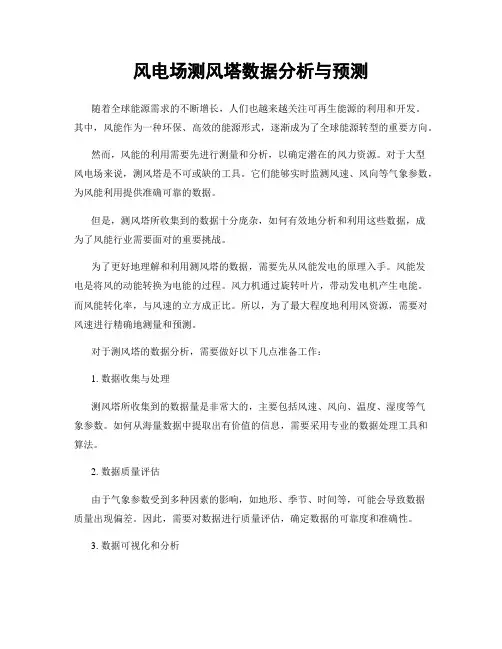 风电场测风塔数据分析与预测

随着全球能源需求的不断增长，人们也越来越关注可再生能源的利用和开发。其中，风能作为一种环保、高效的能源形式，逐渐成为了全球能源转型的重要方向。

然而，风能的利用需要先进行测量和分析，以确定潜在的风力资源。对于大型风电场来说，测风塔是不可或缺的工具。它们能够实时监测风速、风向等气象参数，为风能利用提供准确可靠的数据。

但是，测风塔所收集到的数据十分庞杂，如何有效地分析和利用这些数据，成为了风能行业需要面对的重要挑战。

为了更好地理解和利用测风塔的数据，需要先从风能发电的原理入手。风能发电是将风的动能转换为电能的过程。风力机通过旋转叶片，带动发电机产生电能。而风能转化率，与风速的立方成正比。所以，为了最大程度地利用风资源，需要对风速进行精确地测量和预测。

对于测风塔的数据分析，需要做好以下几点准备工作：

1. 数据收集与处理

测风塔所收集到的数据量是非常大的，主要包括风速、风向、温度、湿度等气象参数。如何从海量数据中提取出有价值的信息，需要采用专业的数据处理工具和算法。

2. 数据质量评估

由于气象参数受到多种因素的影响，如地形、季节、时间等，可能会导致数据质量出现偏差。因此，需要对数据进行质量评估，确定数据的可靠度和准确性。

3. 数据可视化和分析